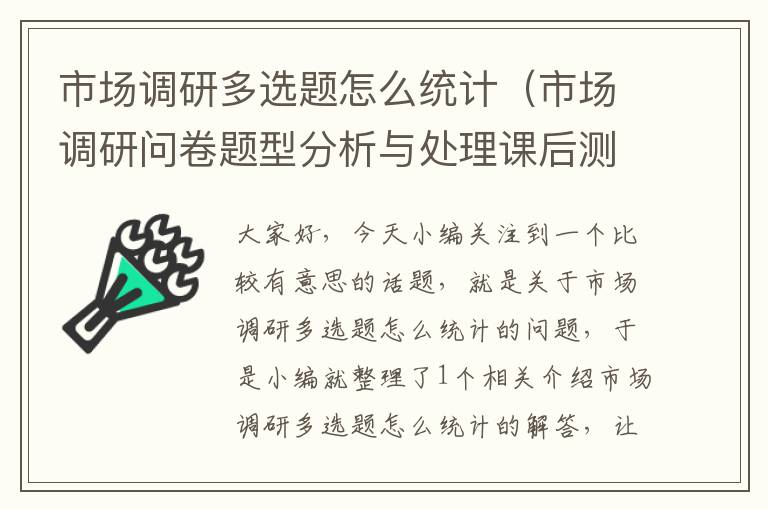 市场调研多选题怎么统计（市场调研问卷题型分析与处理课后测

大家好，今天小编关注到一个比较有意思的话题，就是关于市场调研多选题怎么统计的问题，于是小编就整理了1个相关介绍市场调研多选题怎么统计的解答，让